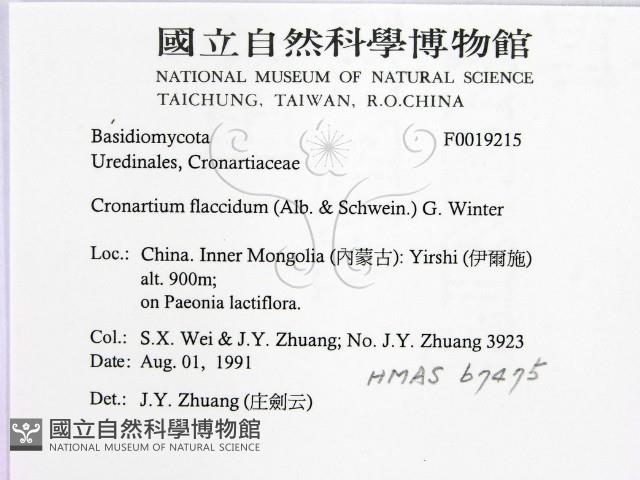 國立自然科學博物館
NATIONAL MUSEUM OF NATURAL SCIENCE
TAICHUNG, TAIWAN, R.O.CHINA

Basidiomycota F0019215
Uredinales, Cronartiaceae

Cronartium flaccidum (Alb. & Schwein.) G. Winter

Loc.: China. Inner Mongolia (內蒙古): Yirshi (伊爾施) alt. 900m; on Paeonia lactiflora.

Col.: S.X. Wei & J.Y. Zhuang; No. J.Y. Zhuang 3923
Date: Aug. 01, 1991

HMAS 67475

Det.: J.Y. Zhuang (庄劍云)

國立自然科學博物館
NATIONAL MUSEUM OF NATURAL SCIENCE